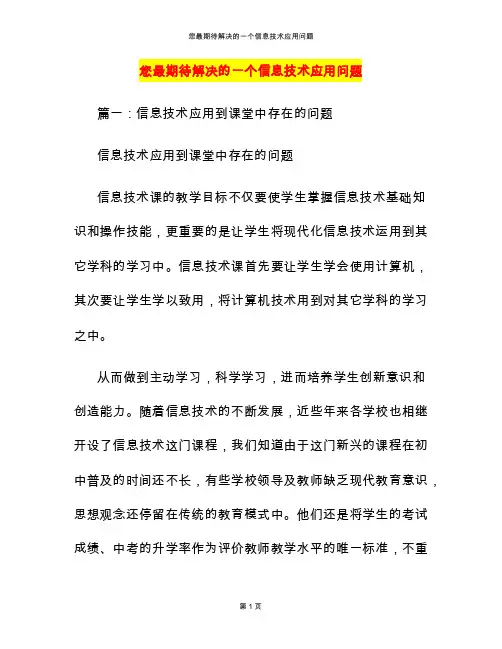 您最期待解决的一个信息技术应用问题

您最期待解决的一个信息技术应用问题

篇一：信息技术应用到课堂中存在的问题

信息技术应用到课堂中存在的问题

信息技术课的教学目标不仅要使学生掌握信息技术基础知识和操作技能，更重要的是让学生将现代化信息技术运用到其它学科的学习中。信息技术课首先要让学生学会使用计算机，其次要让学生学以致用，将计算机技术用到对其它学科的学习之中。

从而做到主动学习，科学学习，进而培养学生创新意识和创造能力。随着信息技术的不断发展，近些年来各学校也相继开设了信息技术这门课程，我们知道由于这门新兴的课程在初中普及的时间还不长，有些学校领导及教师缺乏现代教育意识，思想观念还停留在传统的教育模式中。他们还是将学生的考试成绩、中考的升学率作为评价教师教学水平的唯一标准，不重

第 1 页